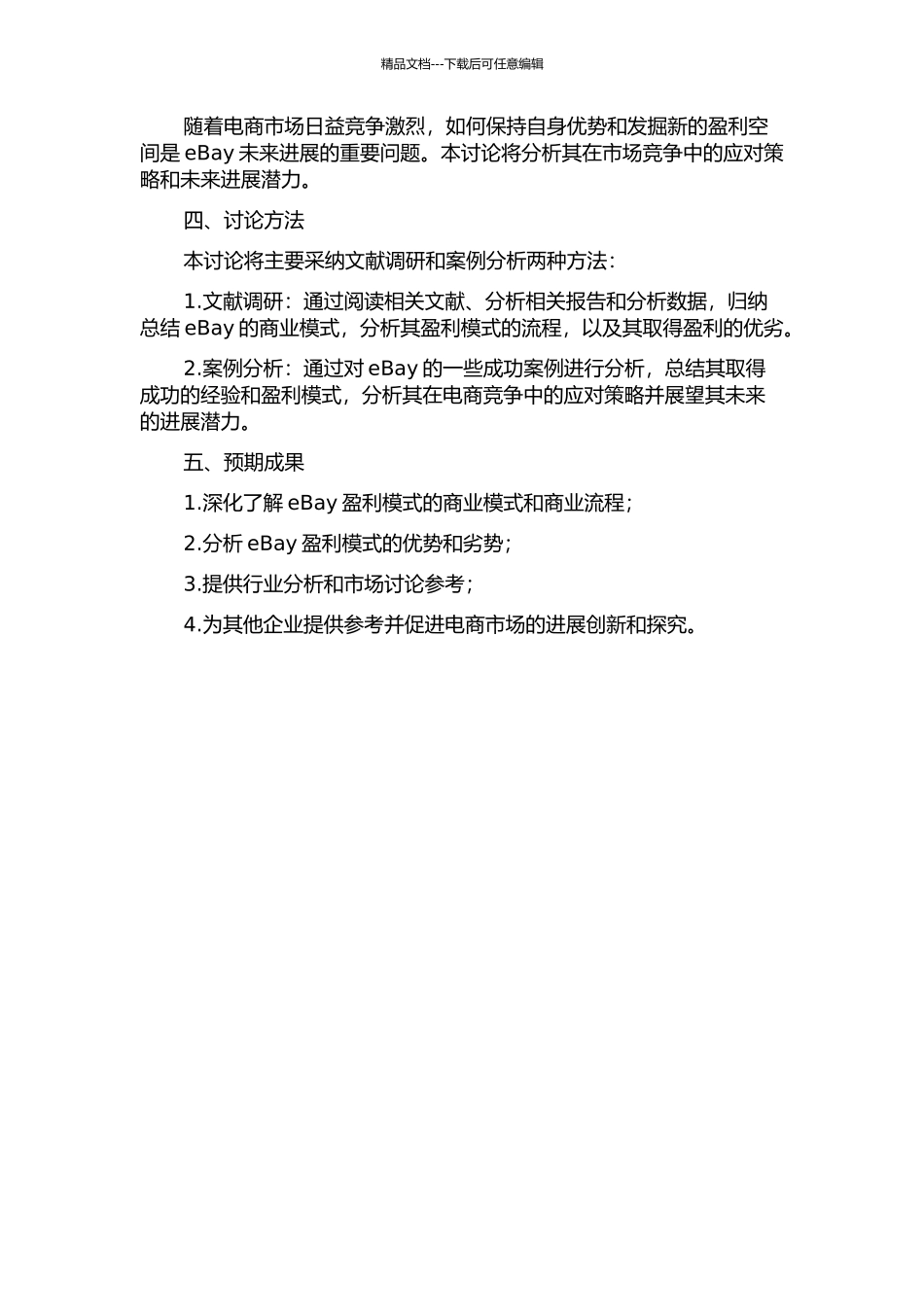 精品文档---下载后可任意编辑

随着电商市场日益竞争激烈，如何保持自身优势和发掘新的盈利空间是 eBay 未来进展的重要问题。本讨论将分析其在市场竞争中的应对策略和未来进展潜力。

四、讨论方法

本讨论将主要采纳文献调研和案例分析两种方法：

1.文献调研：通过阅读相关文献、分析相关报告和分析数据，归纳总结 eBay 的商业模式，分析其盈利模式的流程，以及其取得盈利的优劣。

2.案例分析：通过对 eBay 的一些成功案例进行分析，总结其取得成功的经验和盈利模式，分析其在电商竞争中的应对策略并展望其未来的进展潜力。

五、预期成果

1.深化了解 eBay 盈利模式的商业模式和商业流程；

2.分析 eBay 盈利模式的优势和劣势；

3.提供行业分析和市场讨论参考；

4.为其他企业提供参考并促进电商市场的进展创新和探究。